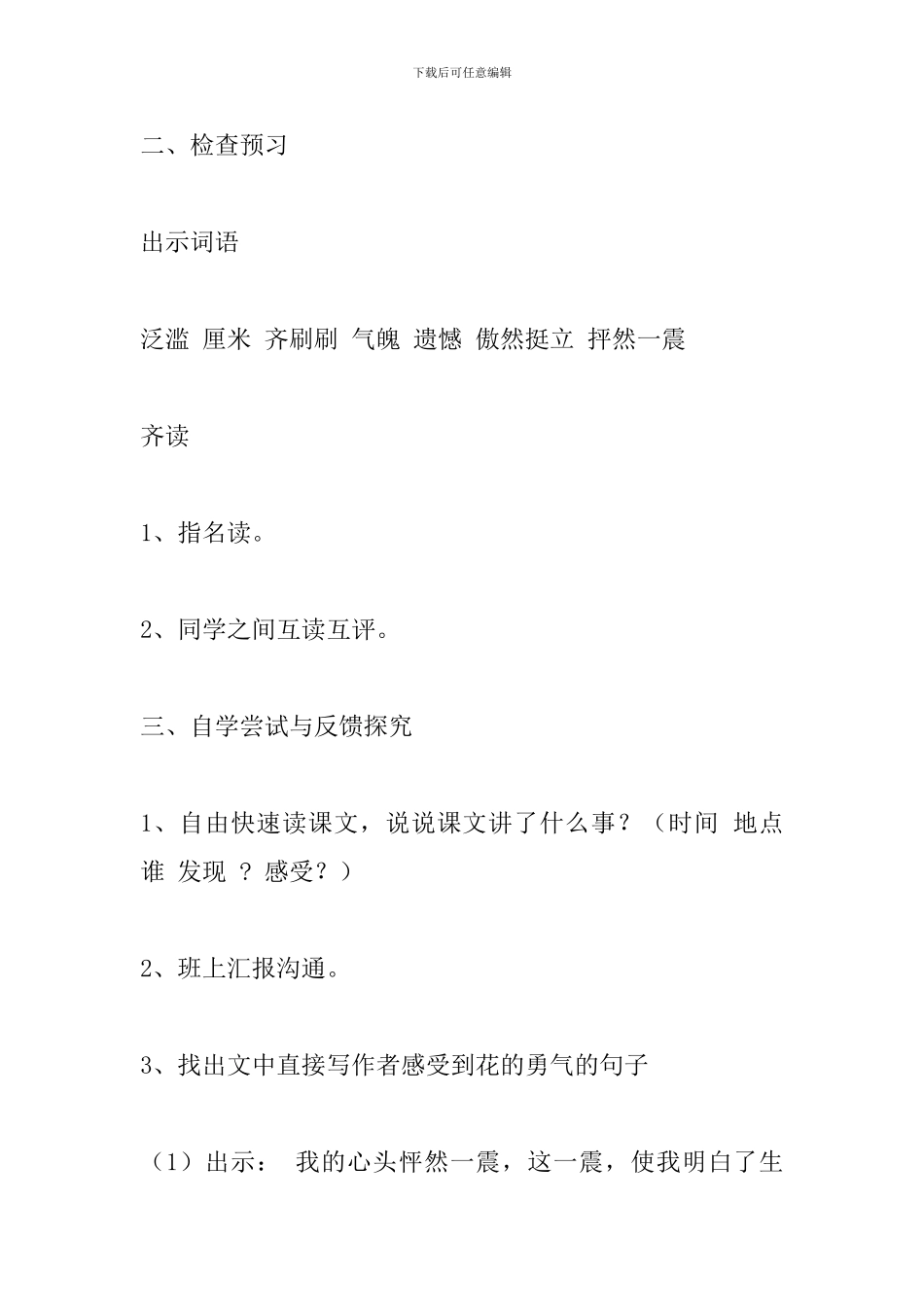 下载后可任意编辑

二、检查预习

出示词语

泛滥 厘米 齐刷刷 气魄 遗憾 傲然挺立 抨然一震

齐读

1、指名读。

2、同学之间互读互评。

三、自学尝试与反馈探究

1、自由快速读课文，说说课文讲了什么事？（时间 地点 谁 发现 ？ 感受？）

2、班上汇报沟通。

3、找出文中直接写作者感受到花的勇气的句子

（1）出示： 我的心头怦然一震，这一震，使我明白了生